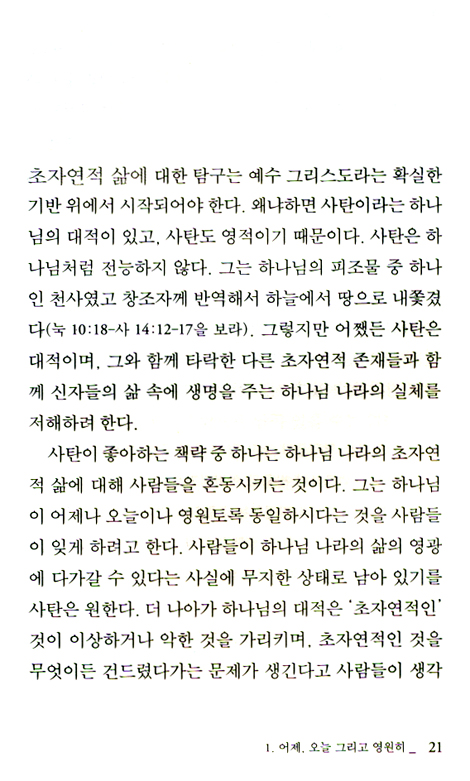 초자연적 삶에 대한 탐구는 예수 그리스도라는 확실한 기반 위에서 시작되어야 한다. 왜냐하면 사탄이라는 하나님의 대적이 있고, 사탄도 영적이기 때문이다. 사탄은 하나님처럼 전능하지 않다. 그는 하나님의 피조물 중 하나인 천사였고 창조자께 반역해서 하늘에서 땅으로 내쫓겼다(눅 10:18-사 14:12-17을 보라). 그렇지만 어쨌든 사탄은 대적이며, 그와 함께 타락한 다른 초자연적 존재들과 함께 신자들의 삶 속에 생명을 주는 하나님 나라의 실체를 저해하려 한다.

사탄이 좋아하는 책략 중 하나는 하나님 나라의 초자연적 삶에 대해 사람들을 혼동시키는 것이다. 그는 하나님이 어제나 오늘이나 영원토록 동일하시다는 것을 사람들이 잊게 하려고 한다. 사람들이 하나님 나라의 삶의 영광에 다가갈 수 있다는 사실에 무지한 상태로 남아 있기를 사탄은 원한다. 더 나아가 하나님의 대적은 '초자연적인' 것이 이상하거나 악한 것을 가리키며, 초자연적인 것을 무엇이든 건드렸다가는 문제가 생긴다고 사람들이 생각

1. 어제, 오늘 그리고 영원히 _ 21